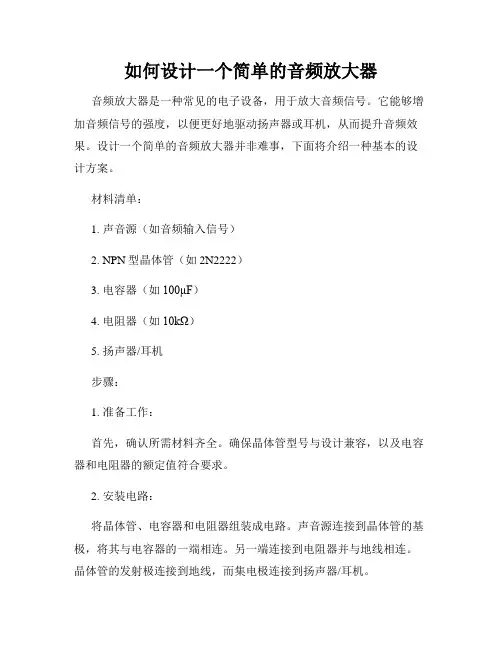 如何设计一个简单的音频放大器

音频放大器是一种常见的电子设备，用于放大音频信号。它能够增加音频信号的强度，以便更好地驱动扬声器或耳机，从而提升音频效果。设计一个简单的音频放大器并非难事，下面将介绍一种基本的设计方案。

材料清单：

1. 声音源（如音频输入信号）

2. NPN 型晶体管（如 2N2222）

3. 电容器（如 100μF）

4. 电阻器（如 10kΩ）

5. 扬声器/耳机

步骤：

1. 准备工作：

首先，确认所需材料齐全。确保晶体管型号与设计兼容，以及电容器和电阻器的额定值符合要求。

2. 安装电路：

将晶体管、电容器和电阻器组装成电路。声音源连接到晶体管的基极，将其与电容器的一端相连。另一端连接到电阻器并与地线相连。晶体管的发射极连接到地线，而集电极连接到扬声器/耳机。